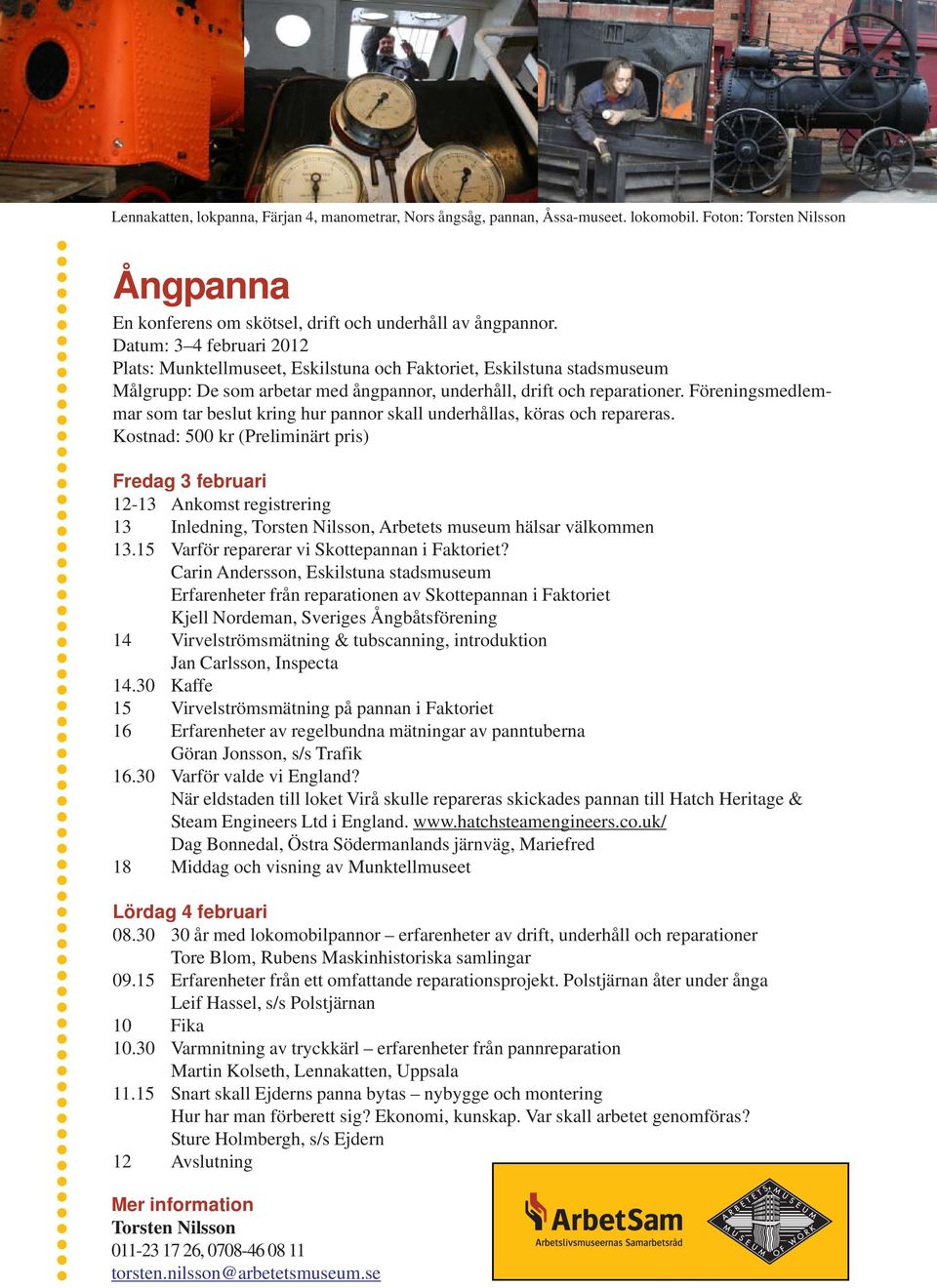 Lennakatten, lokpanna, Färjan 4, manometrar, Nors ångsåg, pannan, Åssa-museet. lokomobil. Foton: Torsten Nilsson

Ångpanna

En konferens om skötsel, drift och underhåll av ångpannor.
Datum: 3–4 februari 2012
Plats: Munktellmuseet, Eskilstuna och Faktoriet, Eskilstuna stadsmuseum
Målgrupp: De som arbetar med ångpannor, underhåll, drift och reparationer. Föreningsmedlemmar som tar beslut kring hur pannor skall underhållas, köras och repareras.
Kostnad: 500 kr (Preliminärt pris)

Fredag 3 februari
12-13 Ankomst registrering
13 Inledning, Torsten Nilsson, Arbetets museum hälsar välkommen
13.15 Varför reparerar vi Skottepannan i Faktoriet?
Carin Andersson, Eskilstuna stadsmuseum
Erfarenheter från reparationen av Skottepannan i Faktoriet
Kjell Nordeman, Sveriges Ångbåtsförening
14 Virvelströmsmätning & tubscanning, introduktion
Jan Carlsson, Inspecta
14.30 Kaffe
15 Virvelströmsmätning på pannan i Faktoriet
16 Erfarenheter av regelbundna mätningar av panntuberna
Göran Jonsson, s/s Trafik
16.30 Varför valde vi England?
När eldstaden till loket Virå skulle repareras skickades pannan till Hatch Heritage & Steam Engineers Ltd i England. www.hatchsteamengineers.co.uk/
Dag Bonnedal, Östra Södermanlands järnväg, Mariefred
18 Middag och visning av Munktellmuseet

Lördag 4 februari
08.30 30 år med lokomobilpannor – erfarenheter av drift, underhåll och reparationer
Tore Blom, Rubens Maskinhistoriska samlingar
09.15 Erfarenheter från ett omfattande reparationsprojekt. Polstjärnan åter under ånga
Leif Hassel, s/s Polstjärnan
10 Fika
10.30 Varmnitning av tryckkärl – erfarenheter från pannreparation
Martin Kolseth, Lennakatten, Uppsala
11.15 Snart skall Ejderns panna bytas – nybygge och montering
Hur har man förberett sig? Ekonomi, kunskap. Var skall arbetet genomföras?
Sture Holmbergh, s/s Ejdern
12 Avslutning

Mer information
Torsten Nilsson
011-23 17 26, 0708-46 08 11
torsten.nilsson@arbetetsmuseum.se

ArbetSam
Arbetslivsmuseernas Samarbetsråd

ARBETETS MUSEUM MUSEUM OF WORK